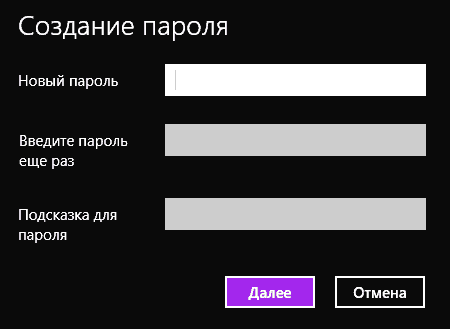 Создание пароля

Новый пароль

Введите пароль еще раз

Подсказка для пароля

Далее

Отмена